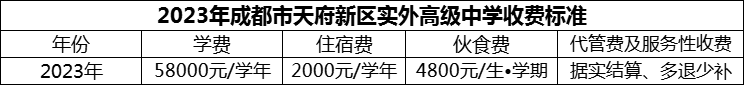 2023年成都市天府新区实外高级中学收费标准

| 年份 | 学费 | 住宿费 | 伙食费 | 代管费及服务性收费 |
|---|---|---|---|---|
| 2023年 | 58000元/学年 | 2000元/学年 | 4800元/生•学期 | 据实结算、多退少补 |